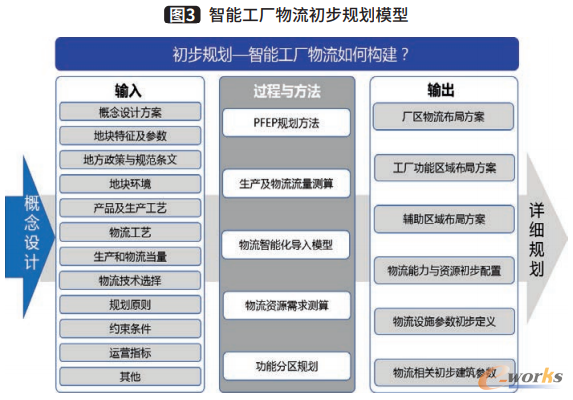 图3 智能工厂物流初步规划模型

初步规划—智能工厂物流如何构建？

概念设计

输入
概念设计方案
地块特征及参数
地方政策与规范条文
地块环境
产品及生产工艺
物流工艺
生产和物流当量
物流技术选择
规划原则
约束条件
运营指标
其他

过程与方法
PFEP规划方法
生产及物流流量测算
物流智能化导入模型
物流资源需求测算
功能分区规划

输出
厂区物流布局方案
工厂功能区域布局方案
辅助区域布局方案
物流能力与资源初步配置
物流设施参数初步定义
物流相关初步建筑参数

详细规划

e-works